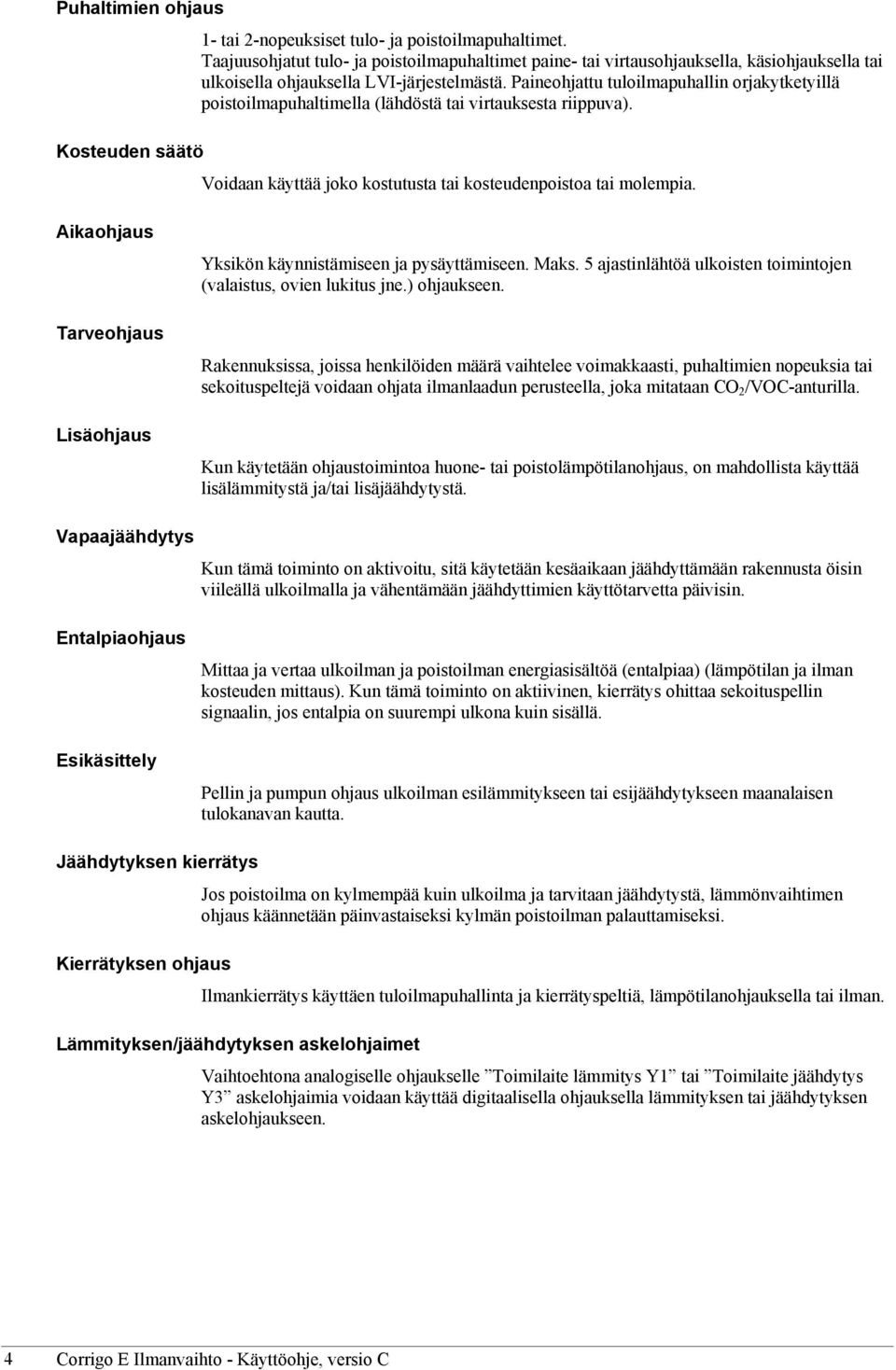 Puhaltimien ohjaus

1- tai 2-nopeuksiset tulo- ja poistoilmapuhaltimet. Taajuusohjatut tulo- ja poistoilmapuhaltimet paine- tai virtausohjauksella, käsiohjauksella tai ulkoisella ohjauksella LVI-järjestelmästä. Paineohjattu tuloilmapuhallin orjakytketyillä poistoilmapuhaltimella (lähdöstä tai virtauksesta riippuva).

Kosteuden säätö

Voidaan käyttää joko kostutusta tai kosteudenpoistoa tai molempia.

Aikaohjaus

Yksikön käynnistämiseen ja pysäyttämiseen. Maks. 5 ajastinlähtöä ulkoisten toimintojen (valaistus, ovien lukitus jne.) ohjaukseen.

Tarveohjaus

Rakennuksissa, joissa henkilöiden määrä vaihtelee voimakkaasti, puhaltimien nopeuksia tai sekoituspeltejä voidaan ohjata ilmanlaadun perusteella, joka mitataan $CO_2$/VOC-anturilla.

Lisäohjaus

Kun käytetään ohjaustoimintoa huone- tai poistolämpötilanohjaus, on mahdollista käyttää lisälämmitystä ja/tai lisäjäähdytystä.

Vapaajäähdytys

Kun tämä toiminto on aktivoitu, sitä käytetään kesäaikaan jäähdyttämään rakennusta öisin viileällä ulkoilmalla ja vähentämään jäähdyttimien käyttötarvetta päivisin.

Entalpiaohjaus

Mittaa ja vertaa ulkoilman ja poistoilman energiasisältöä (entalpiaa) (lämpötilan ja ilman kosteuden mittaus). Kun tämä toiminto on aktiivinen, kierrätys ohittaa sekoituspellin signaalin, jos entalpia on suurempi ulkona kuin sisällä.

Esikäsittely

Pellin ja pumpun ohjaus ulkoilman esilämmitykseen tai esijäähdytykseen maanalaisen tulokanavan kautta.

Jäähdytyksen kierrätys

Jos poistoilma on kylmempää kuin ulkoilma ja tarvitaan jäähdytystä, lämmönvaihtimen ohjaus käännetään päinvastaiseksi kylmän poistoilman palauttamiseksi.

Kierrätyksen ohjaus

Ilmankierrätys käyttäen tuloilmapuhallinta ja kierrätyspeltiä, lämpötilanohjauksella tai ilman.

Lämmityksen/jäähdytyksen askelohjaimet

Vaihtoehtona analogiselle ohjaukselle ”Toimilaite lämmitys Y1” tai ”Toimilaite jäähdytys Y3” askelohjaimia voidaan käyttää digitaalisella ohjauksella lämmityksen tai jäähdytyksen askelohjaukseen.

4 Corrigo E Ilmanvaihto - Käyttöohje, versio C